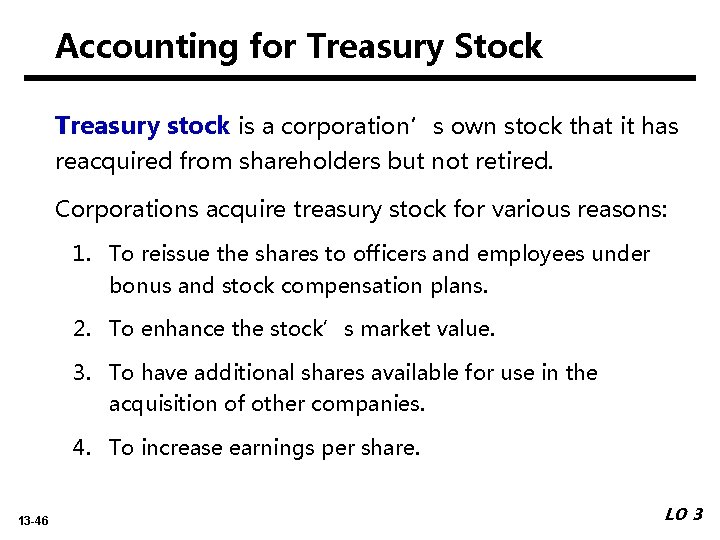 Accounting for Treasury Stock

Treasury stock is a corporation's own stock that it has reacquired from shareholders but not retired.

Corporations acquire treasury stock for various reasons:

1. To reissue the shares to officers and employees under bonus and stock compensation plans.

2. To enhance the stock's market value.

3. To have additional shares available for use in the acquisition of other companies.

4. To increase earnings per share.

13-46

LO 3